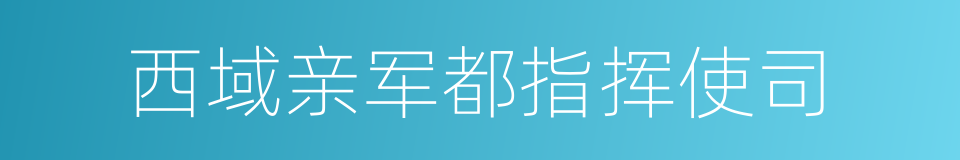 西域亲军都指挥使司